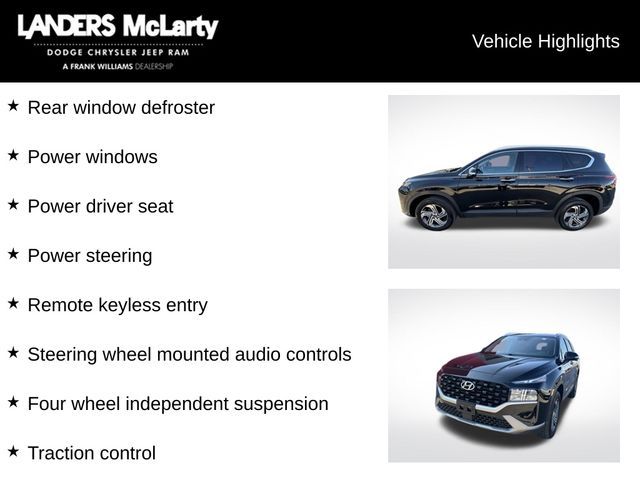 LANDERS McLarty
DODGE CHRYSLER JEEP RAM
A FRANK WILLIAMS DEALERSHIP

Vehicle Highlights

★ Rear window defroster

★ Power windows

★ Power driver seat

★ Power steering

★ Remote keyless entry

★ Steering wheel mounted audio controls

★ Four wheel independent suspension

★ Traction control